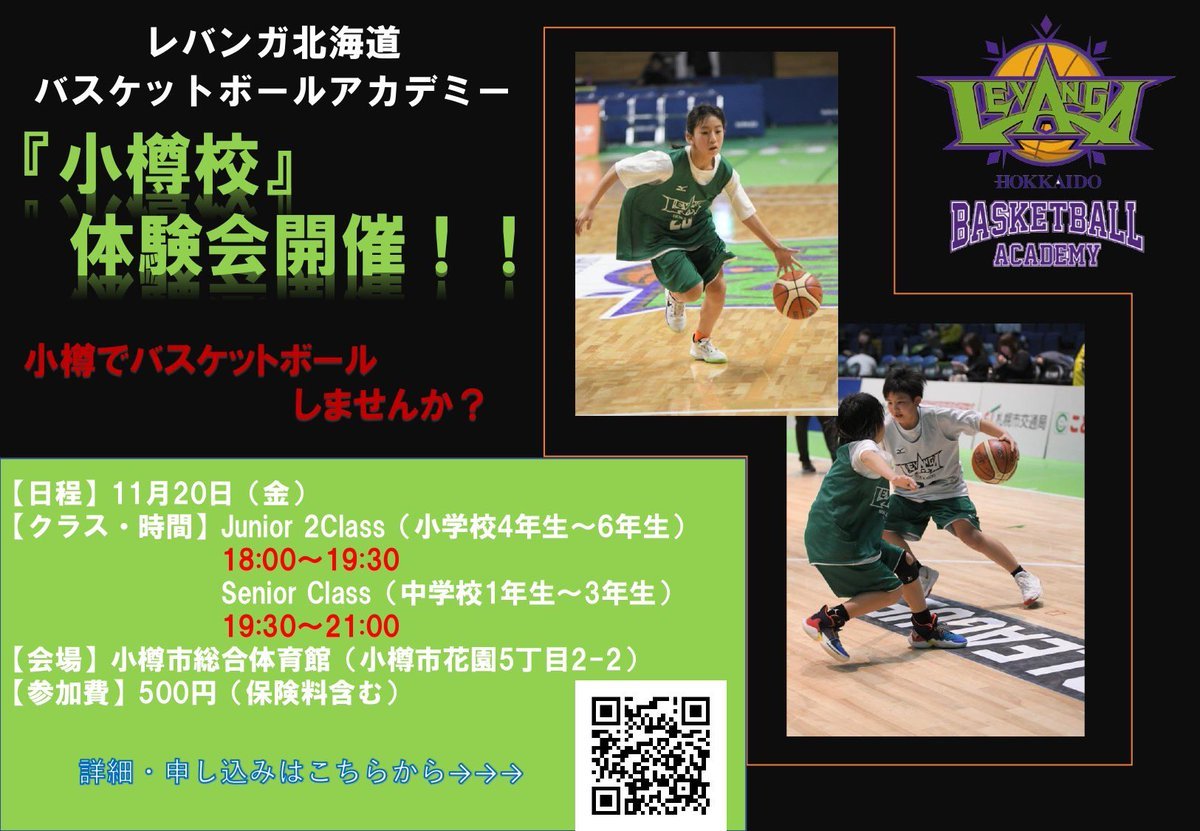 レバンガ北海道
バスケットボールアカデミー

『小樽校』
体験会開催！！

小樽でバスケットボール
しませんか？

LEVANGA
HOKKAIDO
BASKETBALL
ACADEMY

【日程】11月20日（金）
【クラス・時間】Junior 2Class（小学校4年生～6年生）
18:00～19:30
Senior Class（中学校1年生～3年生）
19:30～21:00
【会場】小樽市総合体育館（小樽市花園5丁目2-2）
【参加費】500円（保険料含む）

詳細・申し込みはこちらから→→→